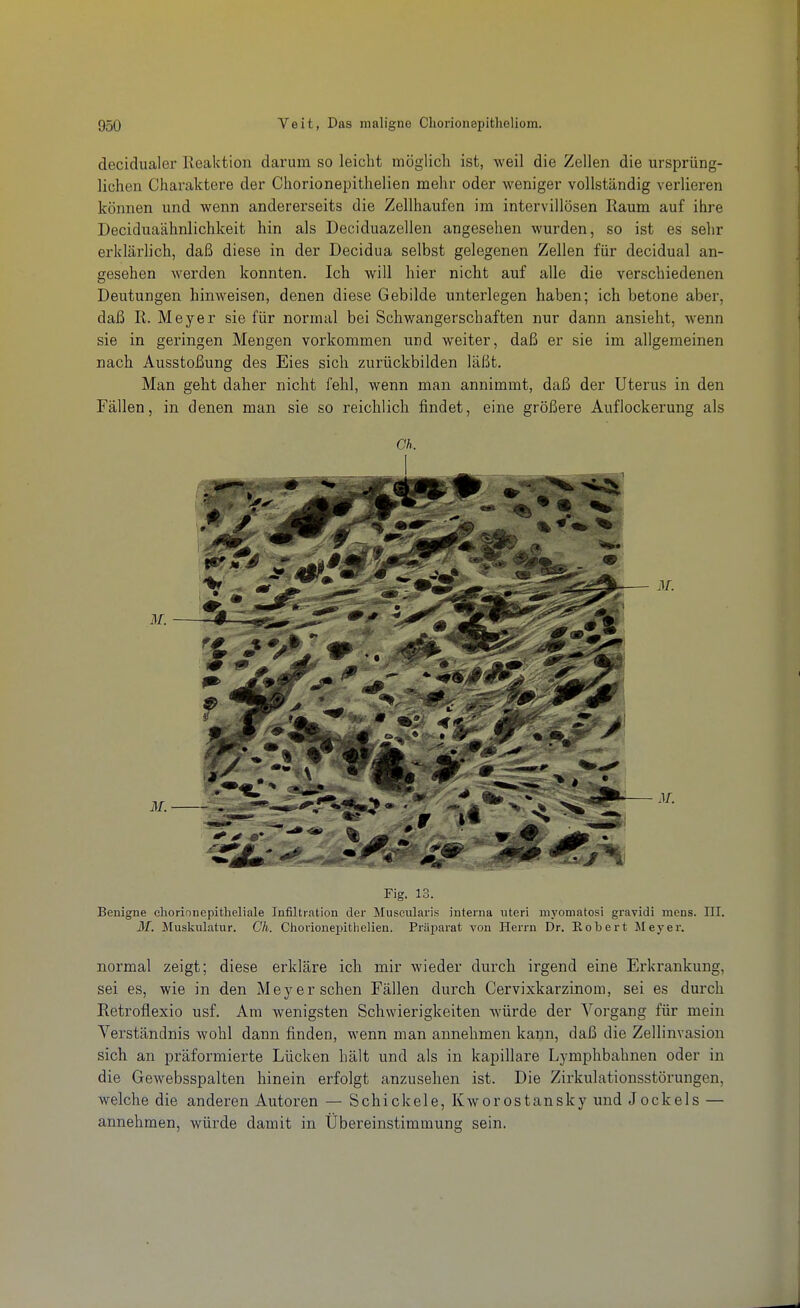 950 Veit, Das maligne Chorionepitheliom.

decidualer Reaktion darum so leicht möglich ist, weil die Zellen die ursprünglichen Charaktere der Chorionepithelien mehr oder weniger vollständig verlieren können und wenn andererseits die Zellhaufen im intervillösen Raum auf ihre Deciduaähnlichkeit hin als Deciduazellen angesehen wurden, so ist es sehr erklärlich, daß diese in der Decidua selbst gelegenen Zellen für decidual angesehen werden konnten. Ich will hier nicht auf alle die verschiedenen Deutungen hinweisen, denen diese Gebilde unterlegen haben; ich betone aber, daß R. Meyer sie für normal bei Schwangerschaften nur dann ansieht, wenn sie in geringen Mengen vorkommen und weiter, daß er sie im allgemeinen nach Ausstoßung des Eies sich zurückbilden läßt.

Man geht daher nicht fehl, wenn man annimmt, daß der Uterus in den Fällen, in denen man sie so reichlich findet, eine größere Auflockerung als

Ch.

M.

M.

M.

M.

Fig. 13.
Benigne chorionepitheliale Infiltration der Muscularis interna uteri myomatosi gravidi mens. III. M. Muskulatur. Ch. Chorionepithelien. Präparat von Herrn Dr. Robert Meyer.

normal zeigt; diese erkläre ich mir wieder durch irgend eine Erkrankung, sei es, wie in den Meyer schen Fällen durch Cervixkarzinom, sei es durch Retroflexio usf. Am wenigsten Schwierigkeiten würde der Vorgang für mein Verständnis wohl dann finden, wenn man annehmen kann, daß die Zellinvasion sich an präformierte Lücken hält und als in kapillare Lymphbahnen oder in die Gewebsspalten hinein erfolgt anzusehen ist. Die Zirkulationsstörungen, welche die anderen Autoren — Schickele, Kworostansky und Jockels — annehmen, würde damit in Übereinstimmung sein.